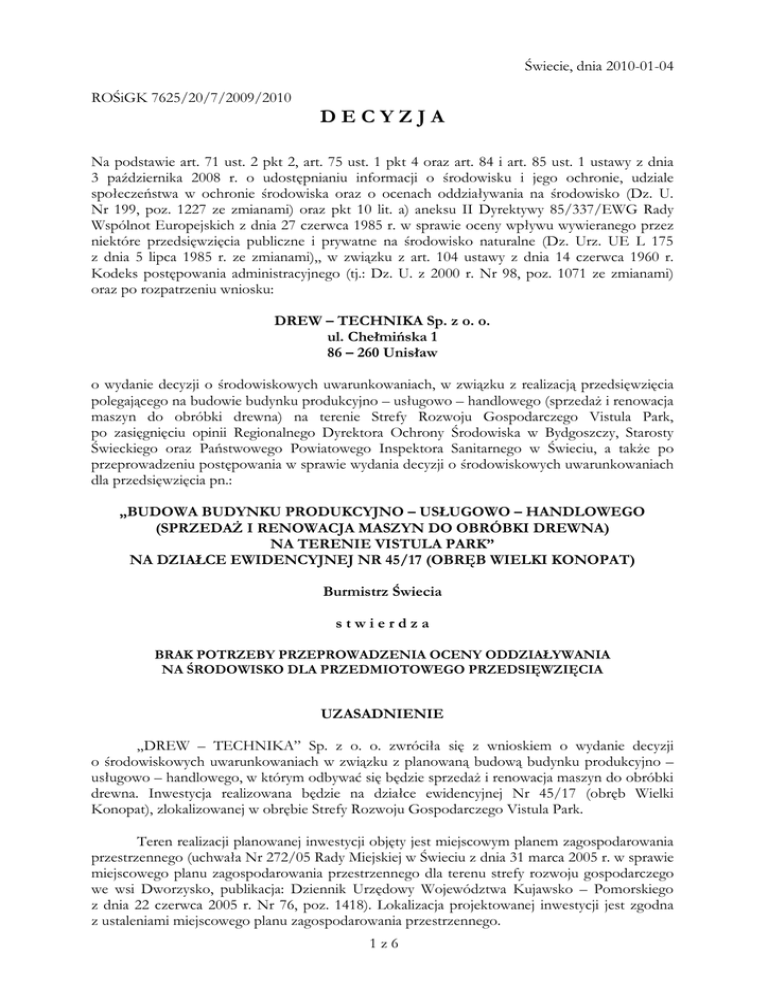 Świecie, dnia 2010-01-04

ROŚiGK 7625/20/7/2009/2010

D E C Y Z J A

Na podstawie art. 71 ust. 2 pkt 2, art. 75 ust. 1 pkt 4 oraz art. 84 i art. 85 ust. 1 ustawy z dnia 3 października 2008 r. o udostępnianiu informacji o środowisku i jego ochronie, udziale społeczeństwa w ochronie środowiska oraz o ocenach oddziaływania na środowisko (Dz. U. Nr 199, poz. 1227 ze zmianami) oraz pkt 10 lit. a) aneksu II Dyrektywy 85/337/EWG Rady Wspólnot Europejskich z dnia 27 czerwca 1985 r. w sprawie oceny wpływu wywieranego przez niektóre przedsięwzięcia publiczne i prywatne na środowisko naturalne (Dz. Urz. UE L 175 z dnia 5 lipca 1985 r. ze zmianami),, w związku z art. 104 ustawy z dnia 14 czerwca 1960 r. Kodeks postępowania administracyjnego (tj.: Dz. U. z 2000 r. Nr 98, poz. 1071 ze zmianami) oraz po rozpatrzeniu wniosku:

DREW – TECHNIKA Sp. z o. o.
ul. Chełmińska 1
86 – 260 Unisław

o wydanie decyzji o środowiskowych uwarunkowaniach, w związku z realizacją przedsięwzięcia polegającego na budowie budynku produkcyjno – usługowo – handlowego (sprzedaż i renowacja maszyn do obróbki drewna) na terenie Strefy Rozwoju Gospodarczego Vistula Park, po zasięgnięciu opinii Regionalnego Dyrektora Ochrony Środowiska w Bydgoszczy, Starosty Świeckiego oraz Państwowego Powiatowego Inspektora Sanitarnego w Świeciu, a także po przeprowadzeniu postępowania w sprawie wydania decyzji o środowiskowych uwarunkowaniach dla przedsięwzięcia pn.:

„BUDOWA BUDYNKU PRODUKCYJNO – USŁUGOWO – HANDLOWEGO (SPRZEDAŻ I RENOWACJA MASZYN DO OBRÓBKI DREWNA) NA TERENIE VISTULA PARK” NA DZIAŁCE EWIDENCYJNEJ NR 45/17 (OBRĘB WIELKI KONOPAT)

Burmistrz Świecia

s t w i e r d z a

BRAK POTRZEBY PRZEPROWADZENIA OCENY ODDZIAŁYWANIA NA ŚRODOWISKO DLA PRZEDMIOTOWEGO PRZEDSIĘWZIĘCIA

UZASADNIENIE

„DREW – TECHNIKA” Sp. z o. o. zwróciła się z wnioskiem o wydanie decyzji o środowiskowych uwarunkowaniach w związku z planowaną budową budynku produkcyjno – usługowo – handlowego, w którym odbywać się będzie sprzedaż i renowacja maszyn do obróbki drewna. Inwestycja realizowana będzie na działce ewidencyjnej Nr 45/17 (obręb Wielki Konopat), zlokalizowanej w obrębie Strefy Rozwoju Gospodarczego Vistula Park.

Teren realizacji planowanej inwestycji objęty jest miejscowym planem zagospodarowania przestrzennego (uchwała Nr 272/05 Rady Miejskiej w Świeciu z dnia 31 marca 2005 r. w sprawie miejscowego planu zagospodarowania przestrzennego dla terenu strefy rozwoju gospodarczego we wsi Dworzysko, publikacja: Dziennik Urzędowy Województwa Kujawsko – Pomorskiego z dnia 22 czerwca 2005 r. Nr 76, poz. 1418). Lokalizacja projektowanej inwestycji jest zgodna z ustaleniami miejscowego planu zagospodarowania przestrzennego.

1 z 6